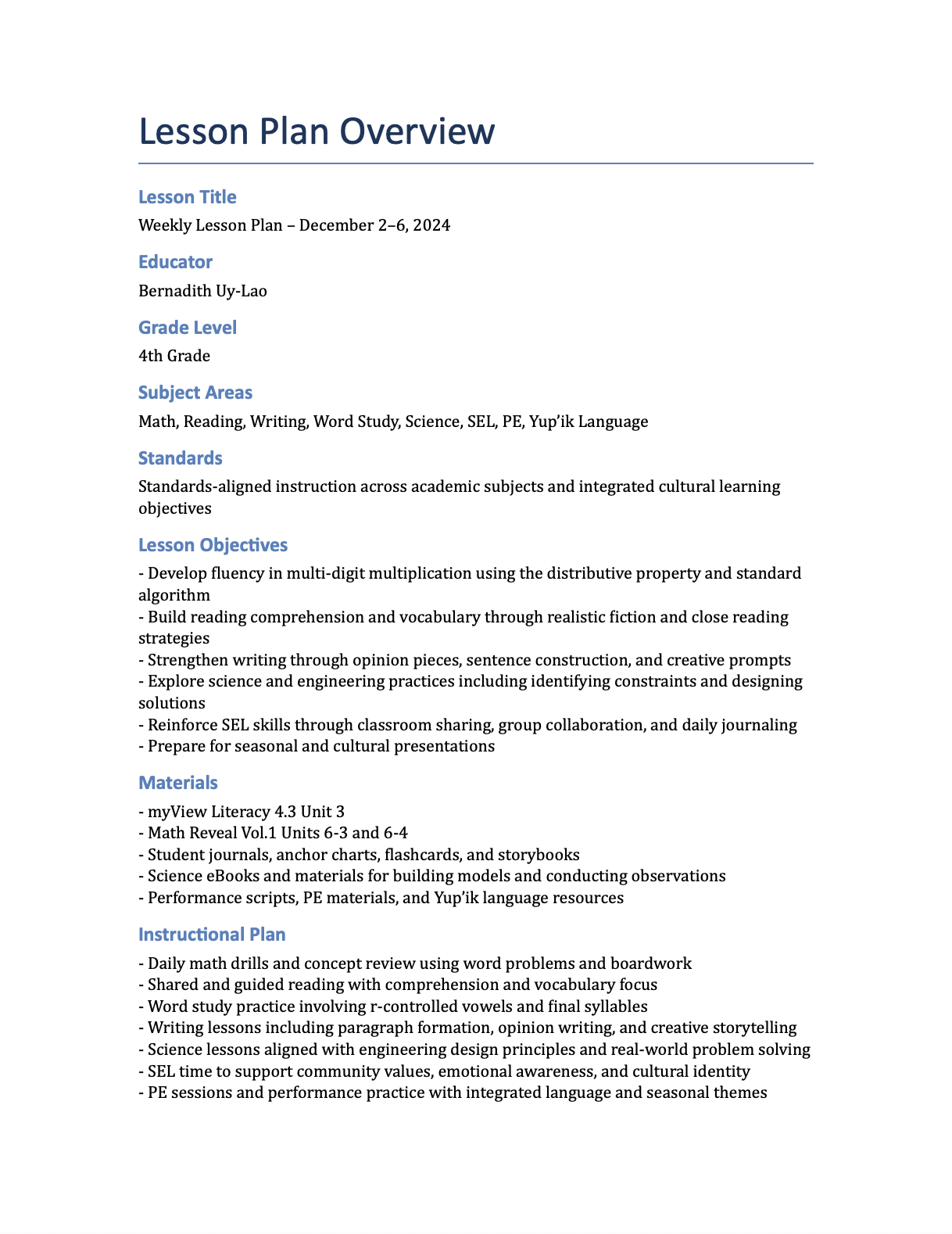 Lesson Plan Overview

Lesson Title

Weekly Lesson Plan – December 2–6, 2024

Educator

Bernadith Uy-Lao

Grade Level

4th Grade

Subject Areas

Math, Reading, Writing, Word Study, Science, SEL, PE, Yup'ik Language

Standards

Standards-aligned instruction across academic subjects and integrated cultural learning objectives

Lesson Objectives

- Develop fluency in multi-digit multiplication using the distributive property and standard algorithm
- Build reading comprehension and vocabulary through realistic fiction and close reading strategies
- Strengthen writing through opinion pieces, sentence construction, and creative prompts
- Explore science and engineering practices including identifying constraints and designing solutions
- Reinforce SEL skills through classroom sharing, group collaboration, and daily journaling
- Prepare for seasonal and cultural presentations

Materials

- myView Literacy 4.3 Unit 3
- Math Reveal Vol.1 Units 6-3 and 6-4
- Student journals, anchor charts, flashcards, and storybooks
- Science eBooks and materials for building models and conducting observations
- Performance scripts, PE materials, and Yup'ik language resources

Instructional Plan

- Daily math drills and concept review using word problems and boardwork
- Shared and guided reading with comprehension and vocabulary focus
- Word study practice involving r-controlled vowels and final syllables
- Writing lessons including paragraph formation, opinion writing, and creative storytelling
- Science lessons aligned with engineering design principles and real-world problem solving
- SEL time to support community values, emotional awareness, and cultural identity
- PE sessions and performance practice with integrated language and seasonal themes